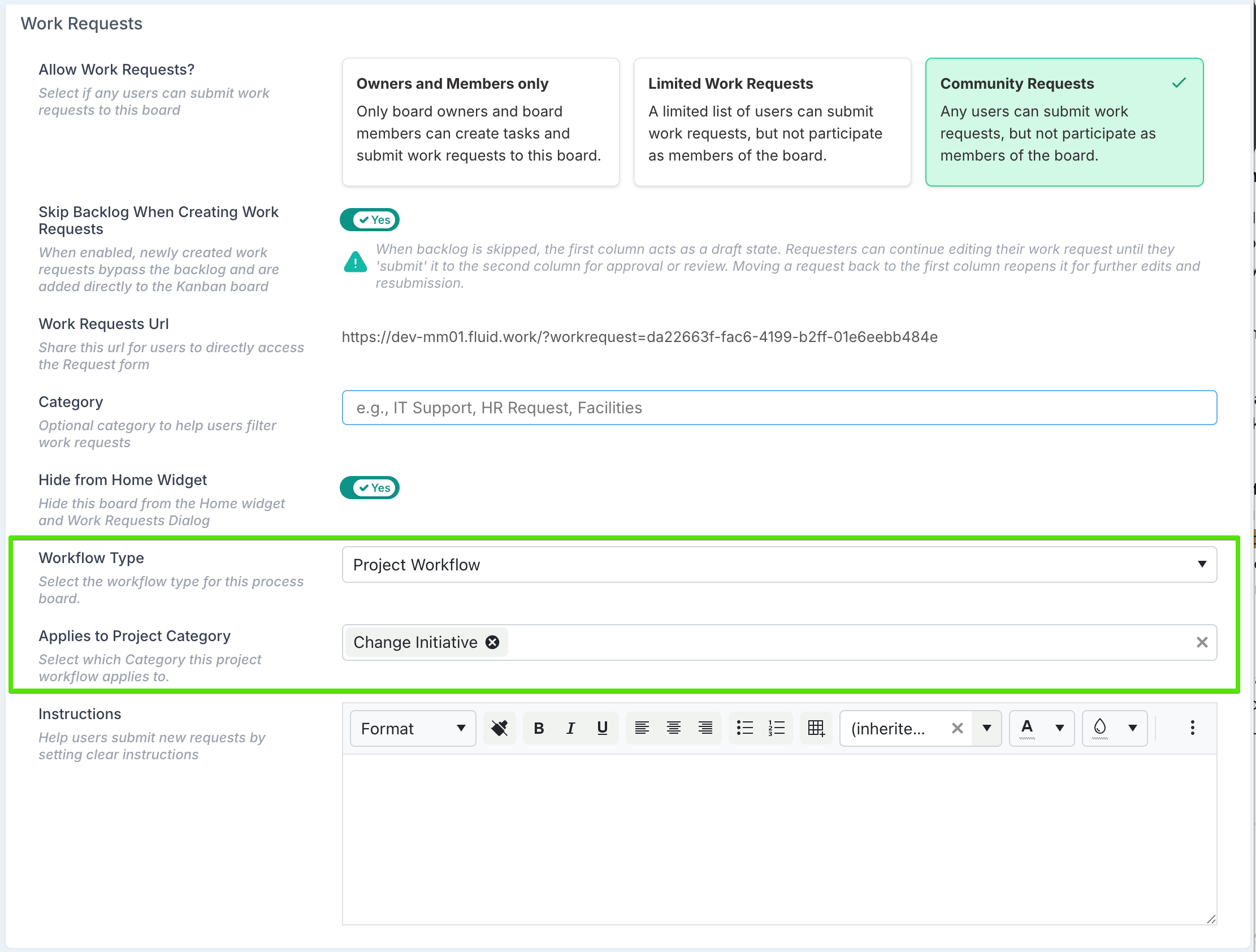 Work Requests

Allow Work Requests?
Select if any users can submit work requests to this board

Owners and Members only
Only board owners and board members can create tasks and submit work requests to this board.

Limited Work Requests
A limited list of users can submit work requests, but not participate as members of the board.

Community Requests
Any users can submit work requests, but not participate as members of the board.

Skip Backlog When Creating Work Requests
When enabled, newly created work requests bypass the backlog and are added directly to the Kanban board

Yes

When backlog is skipped, the first column acts as a draft state. Requesters can continue editing their work request until they 'submit' it to the second column for approval or review. Moving a request back to the first column reopens it for further edits and resubmission.

Work Requests Url
Share this url for users to directly access the Request form

https://dev-mm01.fluid.work/?workrequest=da22663f-fac6-4199-b2ff-01e6eebb484e

Category
Optional category to help users filter work requests

e.g., IT Support, HR Request, Facilities

Hide from Home Widget
Hide this board from the Home widget and Work Requests Dialog

Yes

Workflow Type
Select the workflow type for this process board.

Project Workflow

Applies to Project Category
Select which Category this project workflow applies to.

Change Initiative

Instructions
Help users submit new requests by setting clear instructions

Format B I U (inherite... A